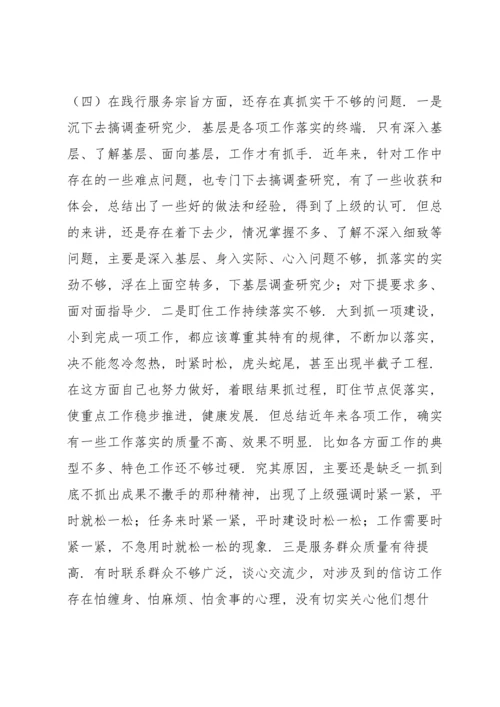 （四）在践行服务宗旨方面，还存在真抓实干不够的问题．一是沉下去搞调查研究少．基层是各项工作落实的终端．只有深入基层、了解基层、面向基层，工作才有抓手．近年来，针对工作中存在的一些难点问题，也专门下去搞调查研究，有了一些收获和体会，总结出了一些好的做法和经验，得到了上级的认可．但总的来讲，还是存在着下去少，情况掌握不多、了解不深入细致等问题，主要是深入基层、身入实际、心入问题不够，抓落实的实劲不够，浮在上面空转多，下基层调查研究少；对下提要求多、面对面指导少．二是盯住工作持续落实不够．大到抓一项建设，小到完成一项工作，都应该尊重其特有的规律，不断加以落实，决不能忽冷忽热，时紧时松，虎头蛇尾，甚至出现半截子工程．在这方面自己也努力做好，着眼结果抓过程，盯住节点促落实，使重点工作稳步推进，健康发展．但总结近年来各项工作，确实有一些工作落实的质量不高、效果不明显．比如各方面工作的典型不多、特色工作还不够过硬．究其原因，主要还是缺乏一抓到底不抓出成果不撒手的那种精神，出现了上级强调时紧一紧，平时就松一松；任务来时紧一紧，平时建设时松一松；工作需要时紧一紧，不急用时就松一松的现象．三是服务群众质量有待提高．有时联系群众不够广泛，谈心交流少，对涉及到的信访工作存在怕缠身、怕麻烦、怕贪事的心理，没有切实关心他们想什